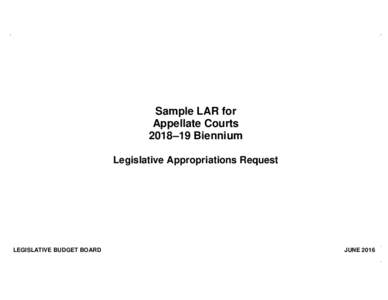 Sample LAR for
Appellate Courts
2018–19 Biennium

Legislative Appropriations Request

LEGISLATIVE BUDGET BOARD

JUNE 2016